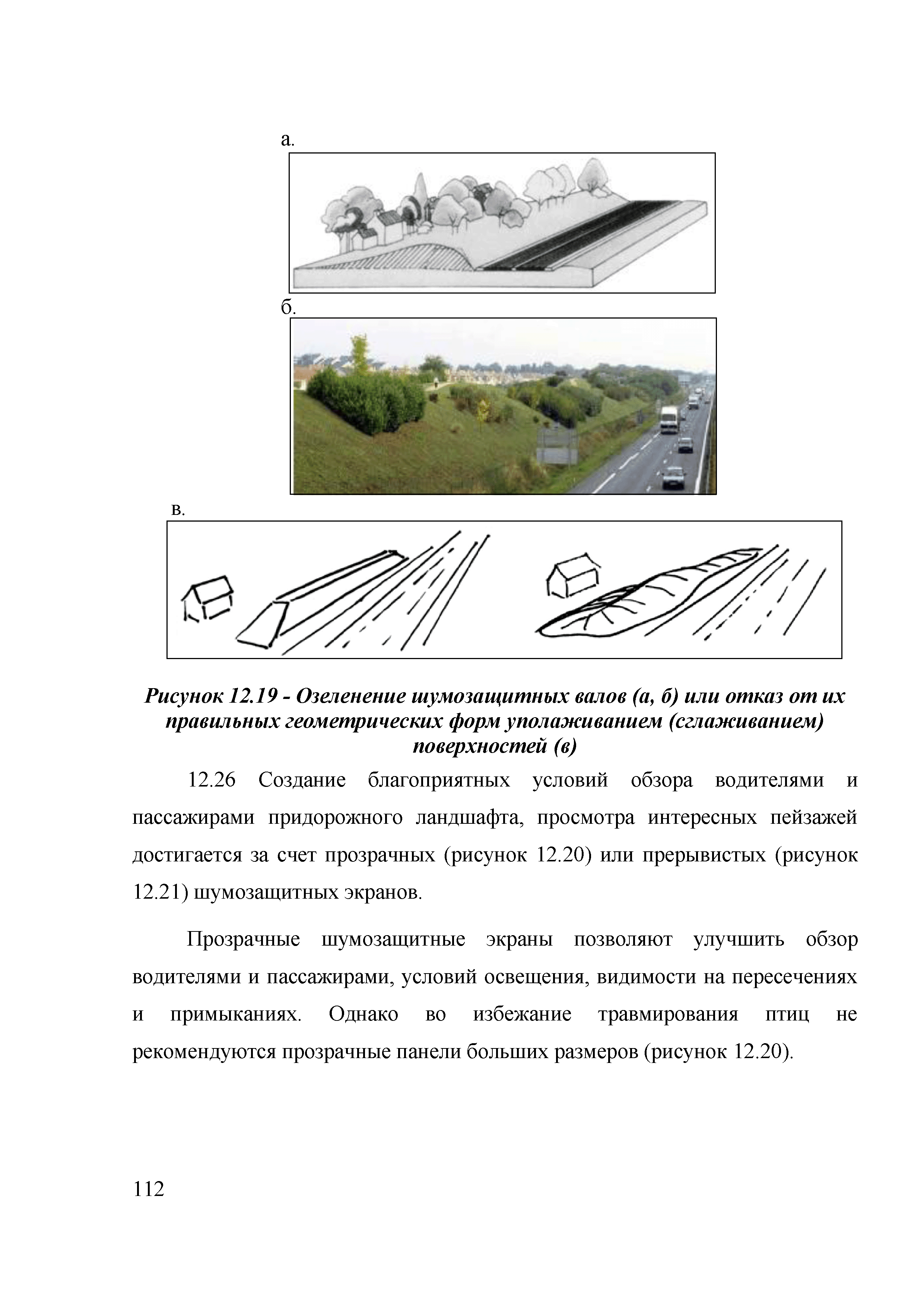 а.

б.

в.

Рисунок 12.19 - Озеленение шумозащитных валов (а, б) или отказ от их правильных геометрических форм уполаживанием (сглаживанием) поверхностей (в)

12.26 Создание благоприятных условий обзора водителями и пассажирами придорожного ландшафта, просмотра интересных пейзажей достигается за счет прозрачных (рисунок 12.20) или прерывистых (рисунок 12.21) шумозащитных экранов.

Прозрачные шумозащитные экраны позволяют улучшить обзор водителями и пассажирами, условий освещения, видимости на пересечениях и примыканиях. Однако во избежание травмирования птиц не рекомендуются прозрачные панели больших размеров (рисунок 12.20).

112